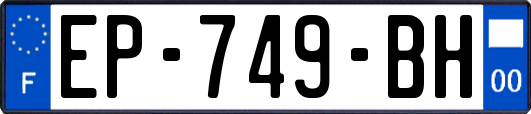 F
EP-749-BH
00